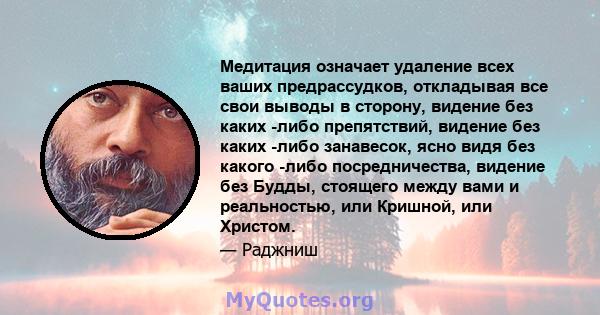 Медитация означает удаление всех ваших предрассудков, откладывая все свои выводы в сторону, видение без каких -либо препятствий, видение без каких -либо занавесок, ясно видя без какого -либо посредничества, видение без Будды, стоящего между вами и реальностью, или Кришной, или Христом.
— Раджниш

MyQuotes.org